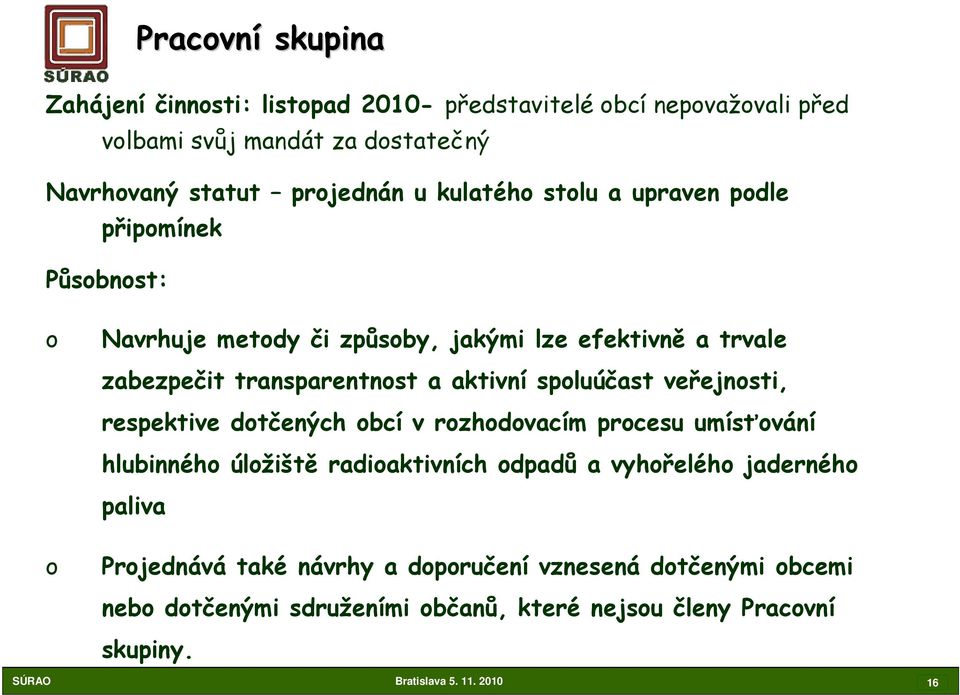 SÚRAO

Pracovní skupina

Zahájení činnosti: listopad 2010- představitelé obcí nepovažovali před volbami svůj mandát za dostatečný

Navrhovaný statut – projednán u kulatého stolu a upraven podle připomínek

Působnost:

o Navrhuje metody či způsoby, jakými lze efektivně a trvale zabezpečit transparentnost a aktivní spoluúčast veřejnosti, respektive dotčených obcí v rozhodovacím procesu umísťování hlubinného úložiště radioaktivních odpadů a vyhořelého jaderného paliva

o Projednává také návrhy a doporučení vznesená dotčenými obcemi nebo dotčenými sdruženími občanů, které nejsou členy Pracovní skupiny.

SÚRAO Bratislava 5. 11. 2010 16